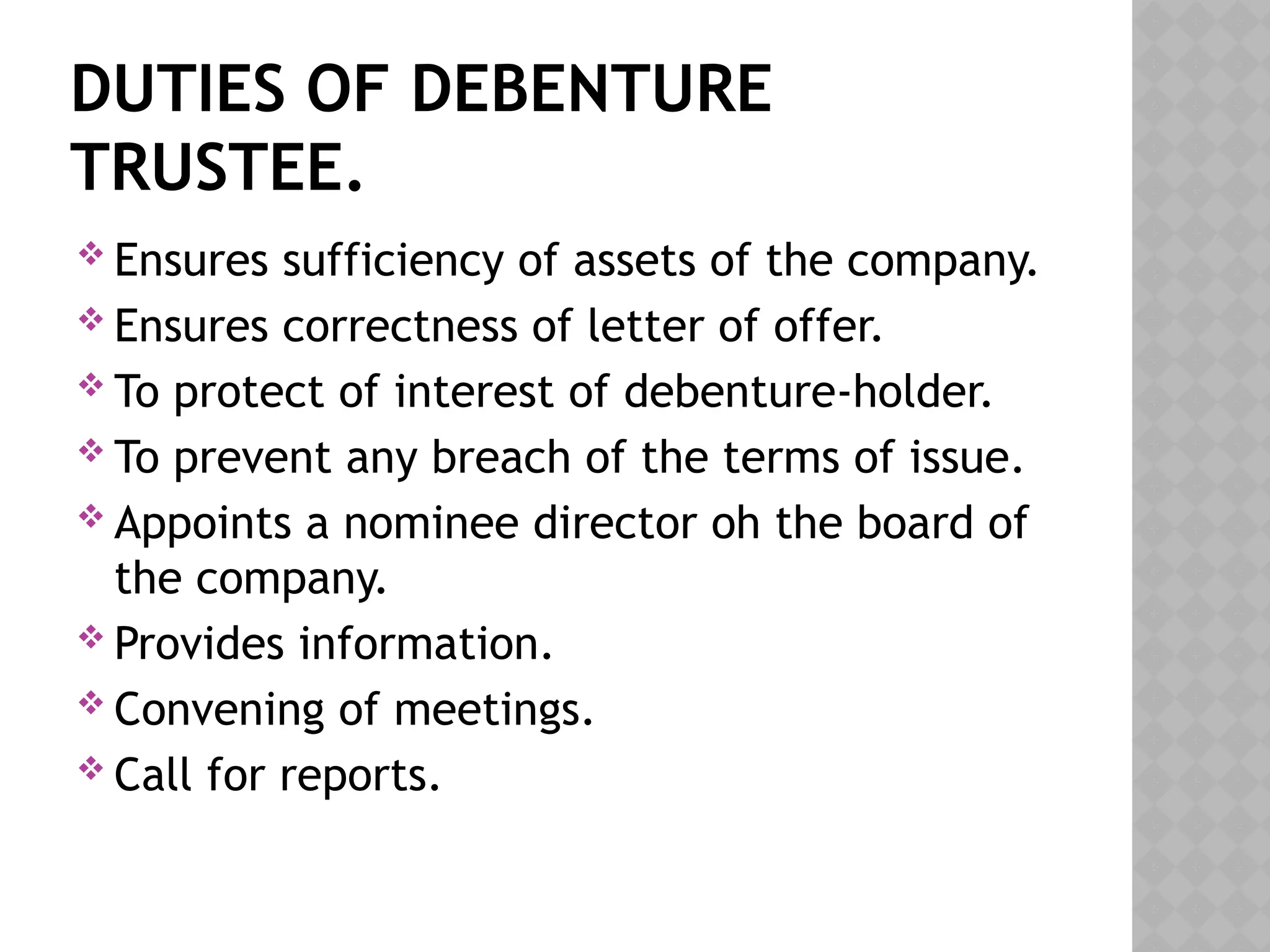 DUTIES OF DEBENTURE TRUSTEE.

❖ Ensures sufficiency of assets of the company.
❖ Ensures correctness of letter of offer.
❖ To protect of interest of debenture-holder.
❖ To prevent any breach of the terms of issue.
❖ Appoints a nominee director oh the board of the company.
❖ Provides information.
❖ Convening of meetings.
❖ Call for reports.